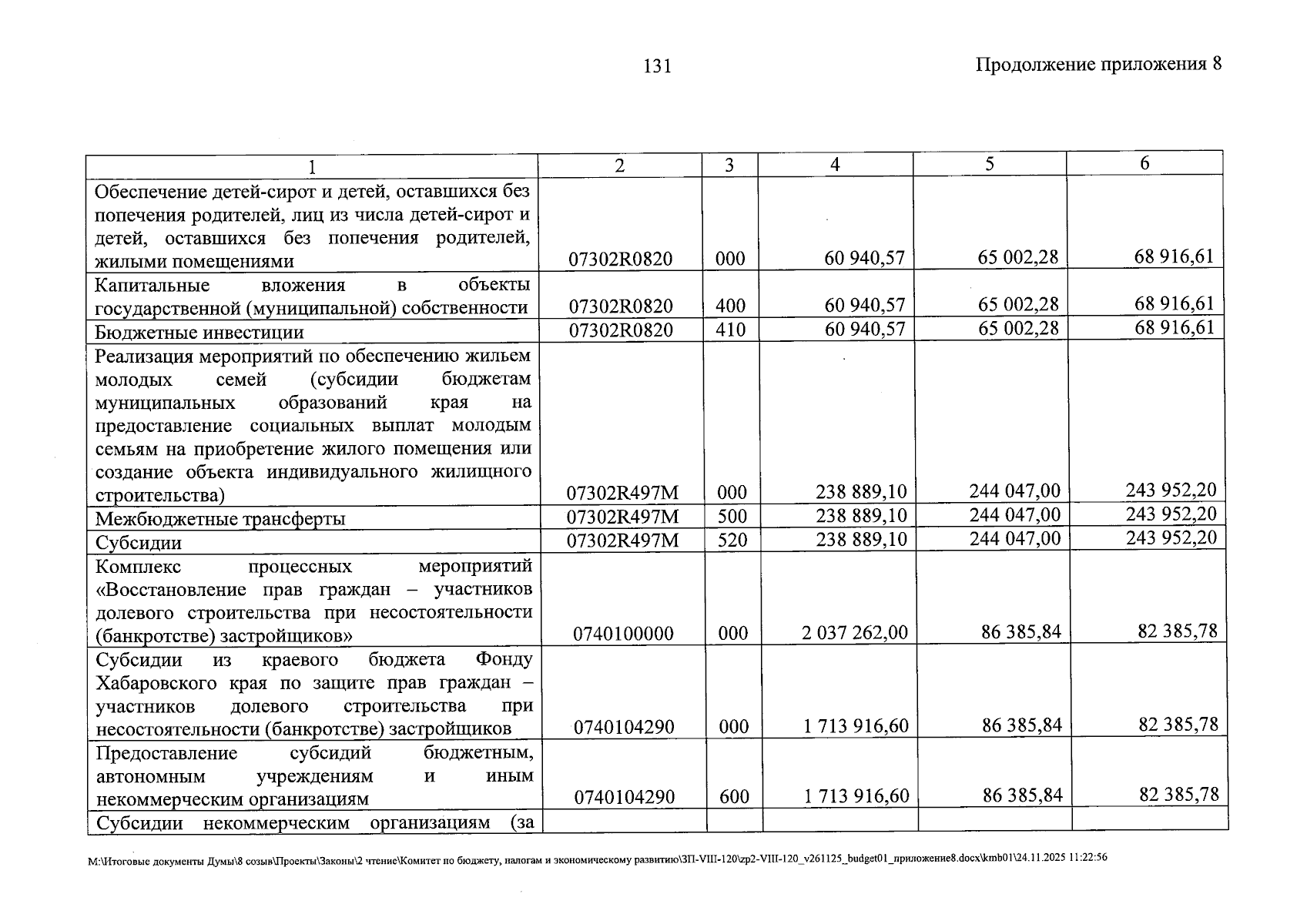 131

Продолжение приложения 8

| 1 | 2 | 3 | 4 | 5 | 6 |
|---|---|---|---|---|---|
| Обеспечение детей-сирот и детей, оставшихся без попечения родителей, лиц из числа детей-сирот и детей, оставшихся без попечения родителей, жилыми помещениями | 07302R0820 | 000 | 60 940,57 | 65 002,28 | 68 916,61 |
| Капитальные вложения в объекты государственной (муниципальной) собственности | 07302R0820 | 400 | 60 940,57 | 65 002,28 | 68 916,61 |
| Бюджетные инвестиции | 07302R0820 | 410 | 60 940,57 | 65 002,28 | 68 916,61 |
| Реализация мероприятий по обеспечению жильем молодых семей (субсидии бюджетам муниципальных образований края на предоставление социальных выплат молодым семьям на приобретение жилого помещения или создание объекта индивидуального жилищного строительства) | 07302R497M | 000 | 238 889,10 | 244 047,00 | 243 952,20 |
| Межбюджетные трансферты | 07302R497M | 500 | 238 889,10 | 244 047,00 | 243 952,20 |
| Субсидии | 07302R497M | 520 | 238 889,10 | 244 047,00 | 243 952,20 |
| Комплекс процессных мероприятий «Восстановление прав граждан – участников долевого строительства при несостоятельности (банкротстве) застройщиков» | 0740100000 | 000 | 2 037 262,00 | 86 385,84 | 82 385,78 |
| Субсидии из краевого бюджета Фонду Хабаровского края по защите прав граждан – участников долевого строительства при несостоятельности (банкротстве) застройщиков | 0740104290 | 000 | 1 713 916,60 | 86 385,84 | 82 385,78 |
| Предоставление субсидий бюджетным, автономным учреждениям и иным некоммерческим организациям | 0740104290 | 600 | 1 713 916,60 | 86 385,84 | 82 385,78 |
| Субсидии некоммерческим организациям (за | | | | | |

M:\Итоговые документы Думы\8 созыв\Проекты\Законы\2 чтение\Комитет по бюджету, налогам и экономическому развитию\ЗП-VIII-120\zp2-VIII-120_v261125_budget01_приложение8.docx\kmb01\24.11.2025 11:22:56